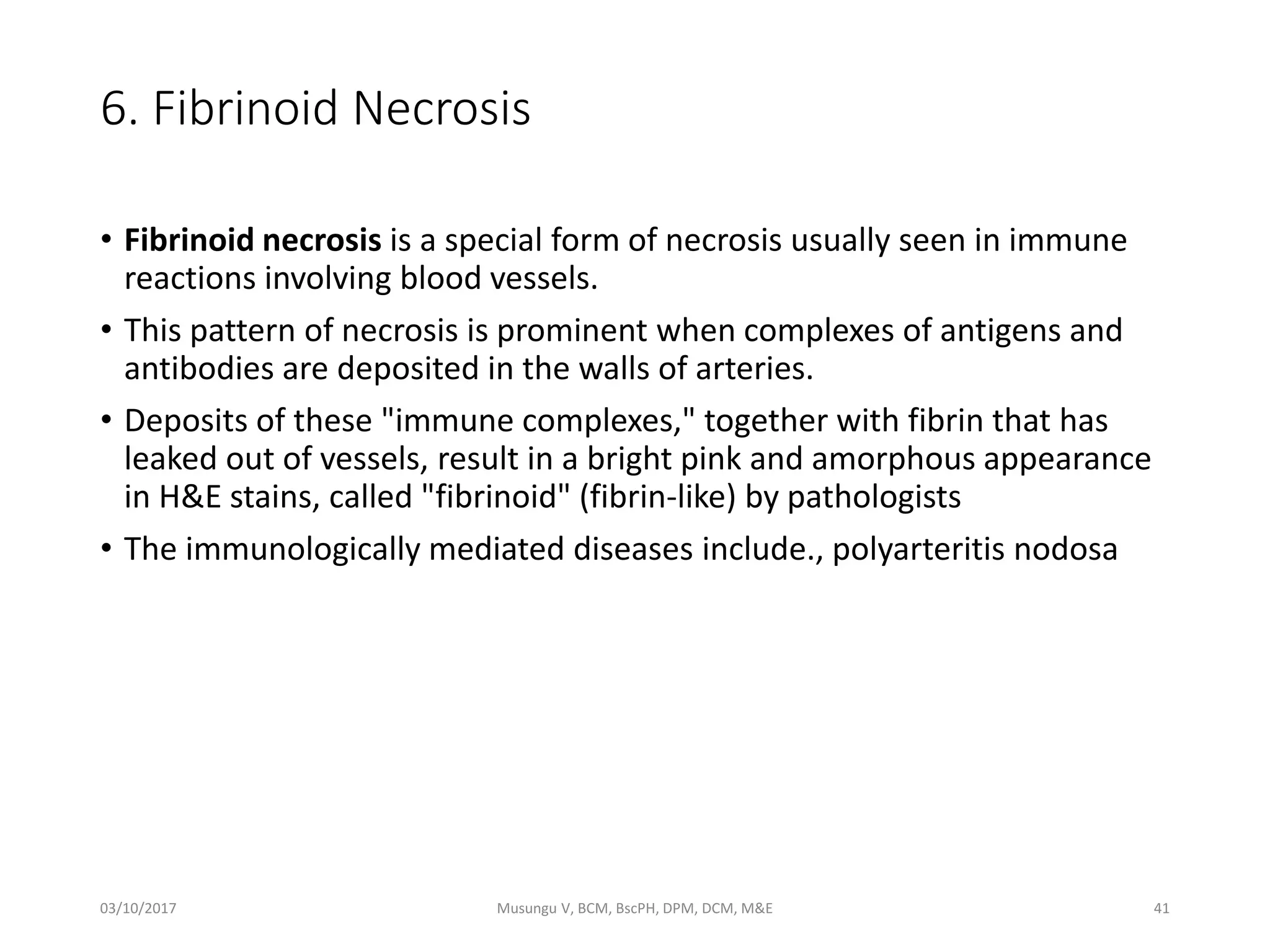 6. Fibrinoid Necrosis

• Fibrinoid necrosis is a special form of necrosis usually seen in immune reactions involving blood vessels.

• This pattern of necrosis is prominent when complexes of antigens and antibodies are deposited in the walls of arteries.

• Deposits of these "immune complexes," together with fibrin that has leaked out of vessels, result in a bright pink and amorphous appearance in H&E stains, called "fibrinoid" (fibrin-like) by pathologists

• The immunologically mediated diseases include., polyarteritis nodosa

03/10/2017

Musungu V, BCM, BscPH, DPM, DCM, M&E

41